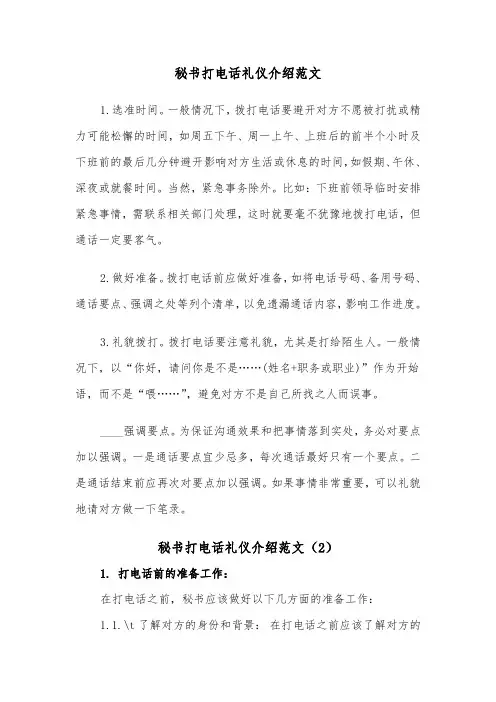 秘书打电话礼仪介绍范文

1.选准时间。一般情况下，拨打电话要避开对方不愿被打扰或精力可能松懈的时间，如周五下午、周一上午、上班后的前半个小时及下班前的最后几分钟避开影响对方生活或休息的时间，如假期、午休、深夜或就餐时间。当然，紧急事务除外。比如：下班前领导临时安排紧急事情，需联系相关部门处理，这时就要毫不犹豫地拨打电话，但通话一定要客气。

2.做好准备。拨打电话前应做好准备，如将电话号码、备用号码、通话要点、强调之处等列个清单，以免遗漏通话内容，影响工作进度。

3.礼貌拨打。拨打电话要注意礼貌，尤其是打给陌生人。一般情况下，以“你好，请问你是不是……(姓名+职务或职业)”作为开始语，而不是“喂……”，避免对方不是自己所找之人而误事。

____强调要点。为保证沟通效果和把事情落到实处，务必对要点加以强调。一是通话要点宜少忌多，每次通话最好只有一个要点。二是通话结束前应再次对要点加以强调。如果事情非常重要，可以礼貌地请对方做一下笔录。

秘书打电话礼仪介绍范文（2）

1. 打电话前的准备工作：

在打电话之前，秘书应该做好以下几方面的准备工作：

1.1.\t 了解对方的身份和背景： 在打电话之前应该了解对方的